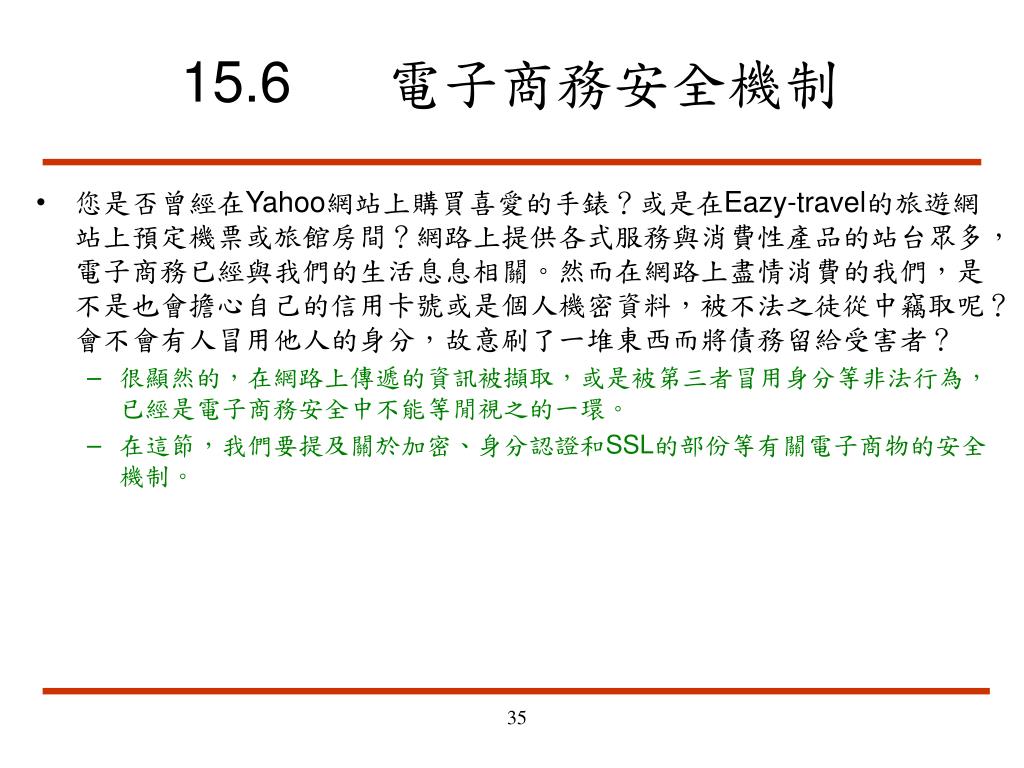 15.6 電子商務安全機制

• 您是否曾經在Yahoo網站上購買喜愛的手錶？或是在Eazy-travel的旅遊網站上預定機票或旅館房間？網路上提供各式服務與消費性產品的站台眾多，電子商務已經與我們的生活息息相關。然而在網路上盡情消費的我們，是不是也會擔心自己的信用卡號或是個人機密資料，被不法之徒從中竊取呢？會不會有人冒用他人的身分，故意刷了一堆東西而將債務留給受害者？
– 很顯然的，在網路上傳遞的資訊被擷取，或是被第三者冒用身分等非法行為，已經是電子商務安全中不能等閒視之的一環。
– 在這節，我們要提及關於加密、身分認證和SSL的部份等有關電子商物的安全機制。

35